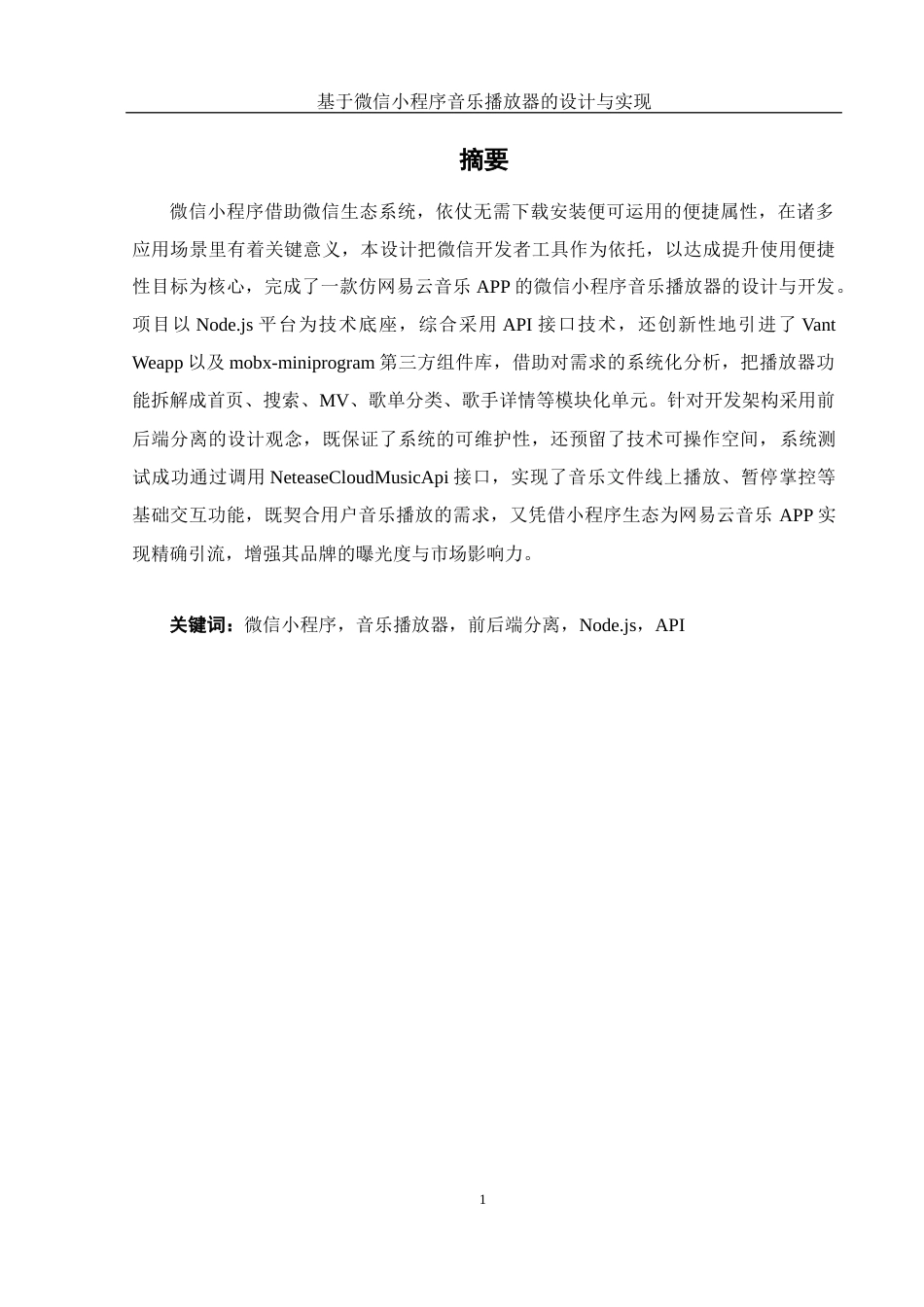 基于微信小程序音乐播放器的设计与实现

摘要

微信小程序借助微信生态系统，依仗无需下载安装便可运用的便捷属性，在诸多应用场景里有着关键意义，本设计把微信开发者工具作为依托，以达成提升使用便捷性目标为核心，完成了一款仿网易云音乐 APP 的微信小程序音乐播放器的设计与开发。项目以 Node.js 平台为技术底座，综合采用 API 接口技术，还创新性地引进了 Vant Weapp 以及 mobx-miniprogram 第三方组件库，借助对需求的系统化分析，把播放器功能拆解成首页、搜索、MV、歌单分类、歌手详情等模块化单元。针对开发架构采用前后端分离的设计观念，既保证了系统的可维护性，还预留了技术可操作空间，系统测试成功通过调用 NeteaseCloudMusicApi 接口，实现了音乐文件线上播放、暂停掌控等基础交互功能，既契合用户音乐播放的需求，又凭借小程序生态为网易云音乐 APP 实现精确引流，增强其品牌的曝光度与市场影响力。

关键词：微信小程序，音乐播放器，前后端分离，Node.js，API

1